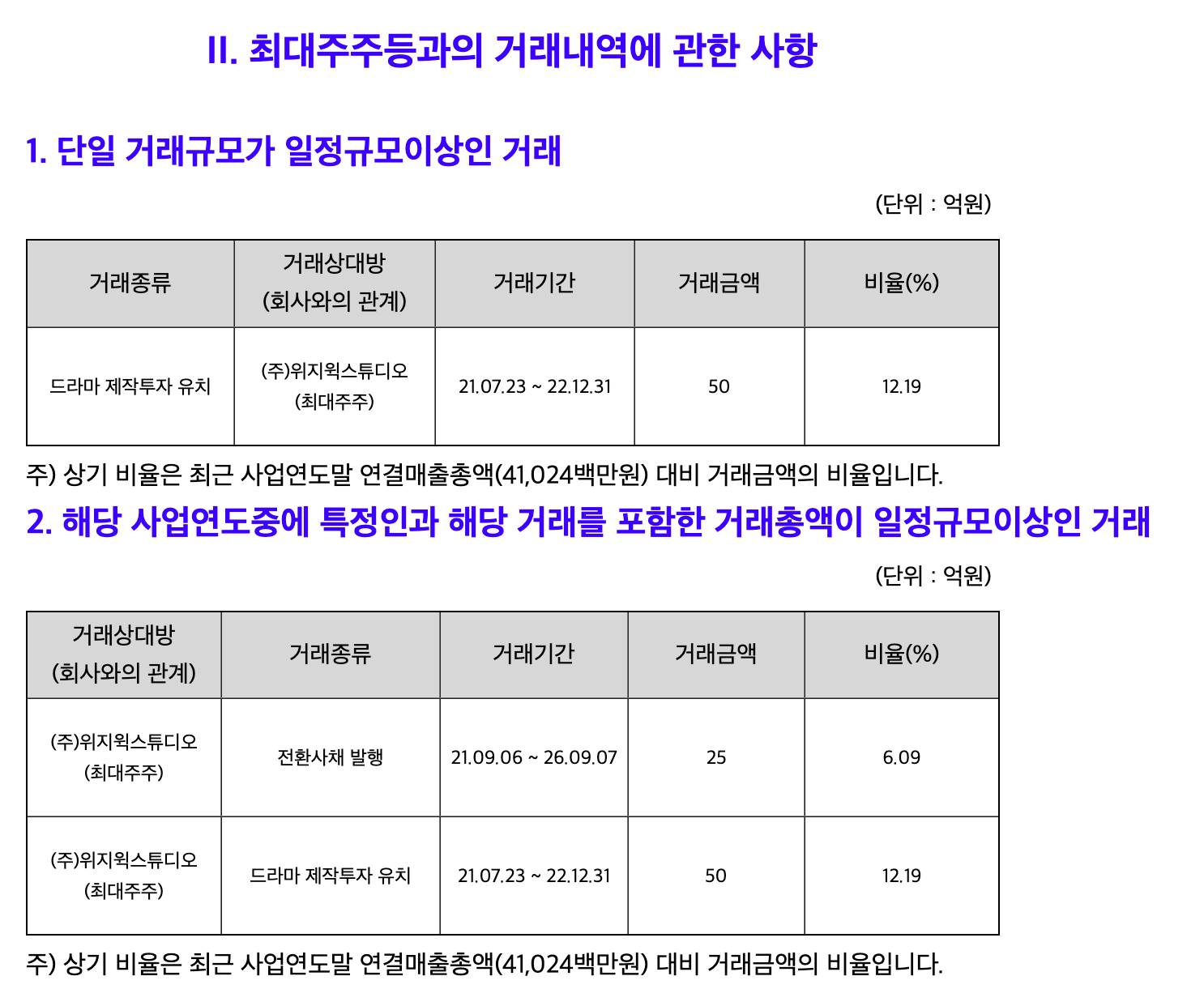 II. 최대주주등과의 거래내역에 관한 사항

1. 단일 거래규모가 일정규모이상인 거래

(단위 : 억원)

| 거래종류 | 거래상대방 (회사와의 관계) | 거래기간 | 거래금액 | 비율(%) |
|---|---|---|---|---|
| 드라마 제작투자 유치 | (주)위지윅스튜디오 (최대주주) | 21.07.23 ~ 22.12.31 | 50 | 12.19 |

주) 상기 비율은 최근 사업연도말 연결매출총액(41,024백만원) 대비 거래금액의 비율입니다.

2. 해당 사업연도중에 특정인과 해당 거래를 포함한 거래총액이 일정규모이상인 거래

(단위 : 억원)

| 거래상대방 (회사와의 관계) | 거래종류 | 거래기간 | 거래금액 | 비율(%) |
|---|---|---|---|---|
| (주)위지윅스튜디오 (최대주주) | 전환사채 발행 | 21.09.06 ~ 26.09.07 | 25 | 6.09 |
| (주)위지윅스튜디오 (최대주주) | 드라마 제작투자 유치 | 21.07.23 ~ 22.12.31 | 50 | 12.19 |

주) 상기 비율은 최근 사업연도말 연결매출총액(41,024백만원) 대비 거래금액의 비율입니다.